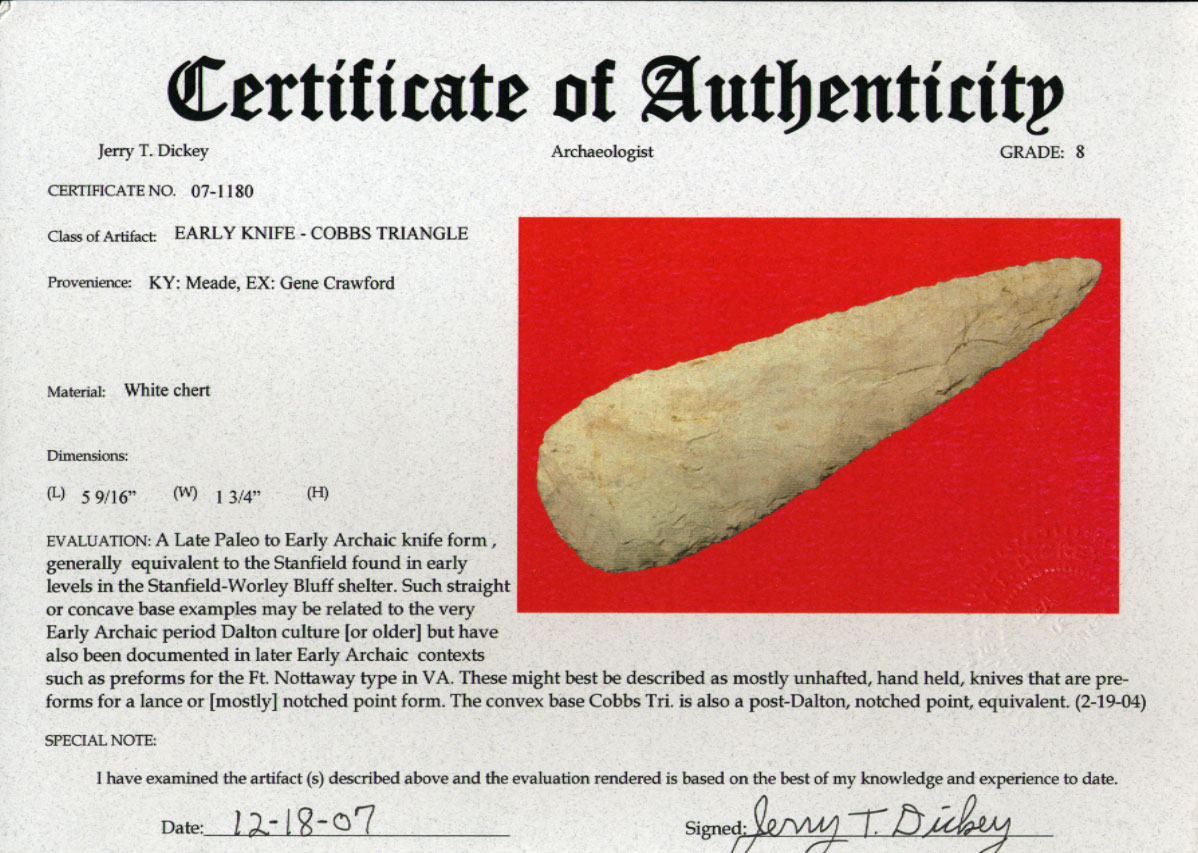 Certificate of Authenticity

Jerry T. Dickey

Archaeologist

GRADE: 8

CERTIFICATE NO. 07-1180

Class of Artifact: EARLY KNIFE - COBBS TRIANGLE

Provenience: KY: Meade, EX: Gene Crawford

Material: White chert

Dimensions:

(L) 5 9/16" (W) 1 3/4" (H)

EVALUATION: A Late Paleo to Early Archaic knife form , generally equivalent to the Stanfield found in early levels in the Stanfield-Worley Bluff shelter. Such straight or concave base examples may be related to the very Early Archaic period Dalton culture [or older] but have also been documented in later Early Archaic contexts such as preforms for the Ft. Nottaway type in VA. These might best be described as mostly unhafted, hand held, knives that are preforms for a lance or [mostly] notched point form. The convex base Cobbs Tri. is also a post-Dalton, notched point, equivalent. (2-19-04)

SPECIAL NOTE:

I have examined the artifact (s) described above and the evaluation rendered is based on the best of my knowledge and experience to date.

Date: 12-18-07

Signed: Jerry T. Dickey